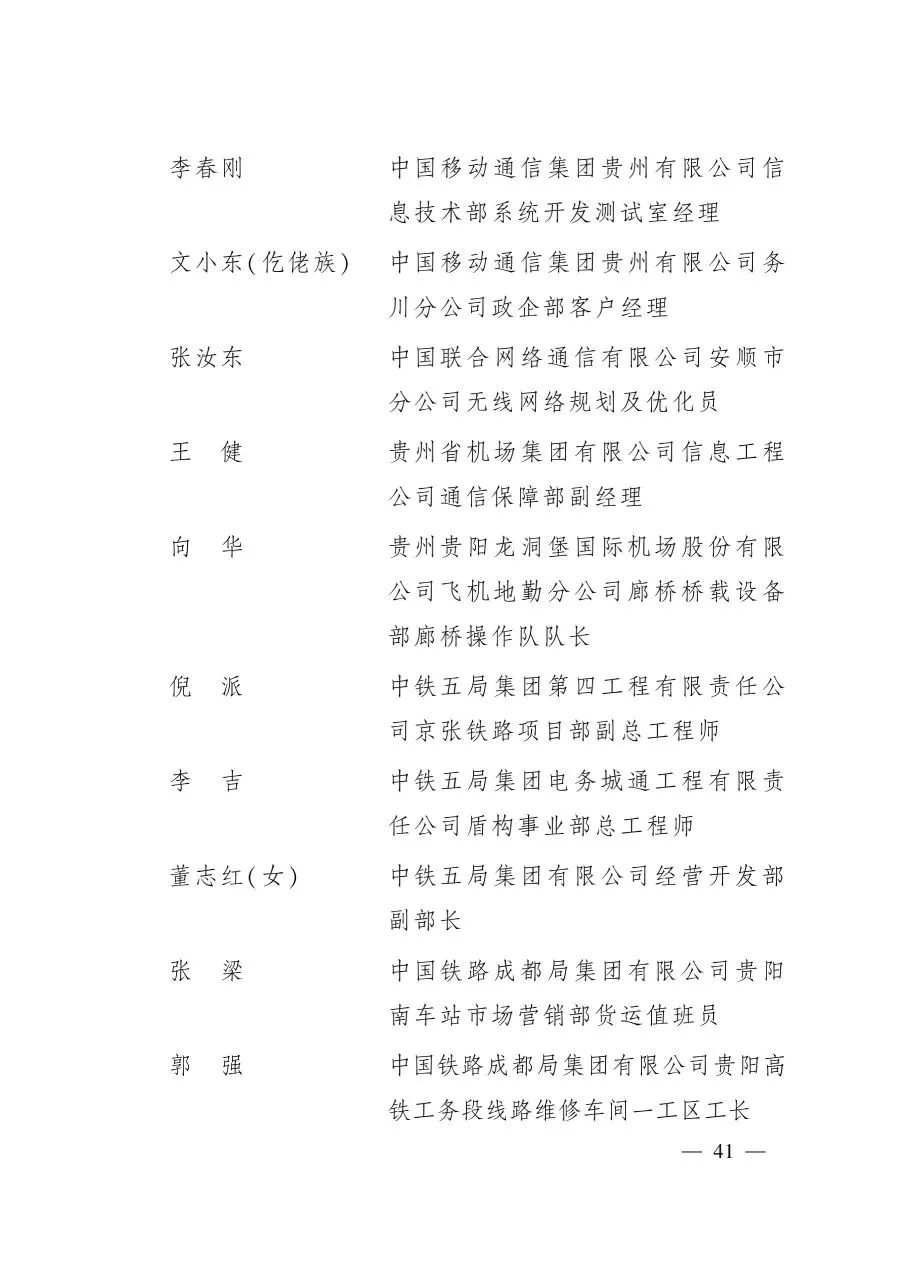 李春刚 中国移动通信集团贵州有限公司信息技术部系统开发测试室经理

文小东(仡佬族) 中国移动通信集团贵州有限公司务川分公司政企部客户经理

张汝东 中国联合网络通信有限公司安顺市分公司无线网络规划及优化员

王 健 贵州省机场集团有限公司信息工程公司通信保障部副经理

向 华 贵州贵阳龙洞堡国际机场股份有限公司飞机地勤分公司廊桥桥载设备部廊桥操作队队长

倪 派 中铁五局集团第四工程有限责任公司京张铁路项目部副总工程师

李 吉 中铁五局集团电务城通工程有限责任公司盾构事业部总工程师

董志红(女) 中铁五局集团有限公司经营开发部副部长

张 梁 中国铁路成都局集团有限公司贵阳南车站市场营销部货运值班员

郭 强 中国铁路成都局集团有限公司贵阳高铁工务段线路维修车间一工区工长

— 41 —